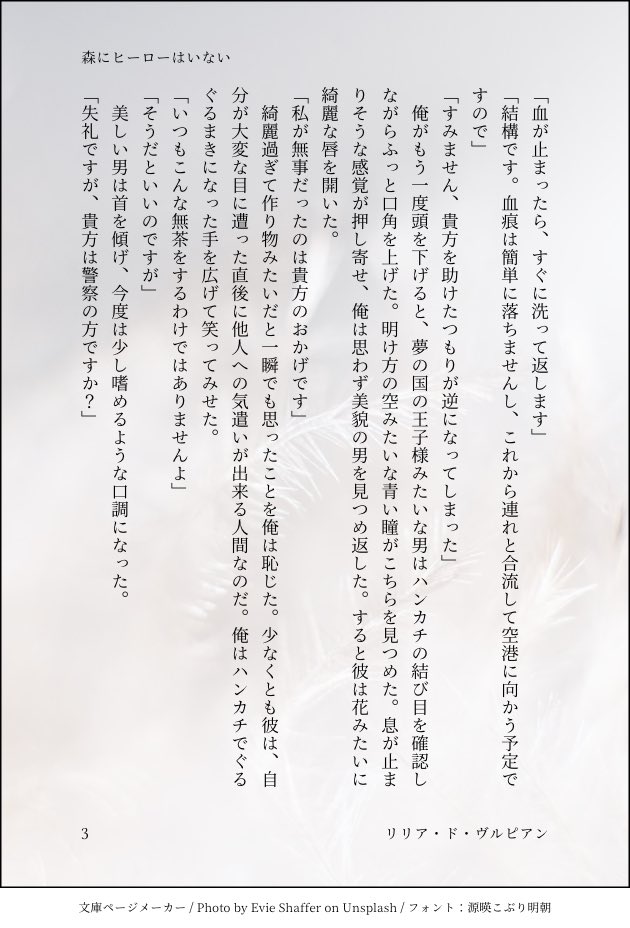 森にヒーローはいない

「血が止まったら、すぐに洗って返します」

「結構です。血痕は簡単に落ちませんし、これから連れと合流して空港に向かう予定ですので」

「すみません、貴方を助けたつもりが逆になってしまった」

俺がもう一度頭を下げると、夢の国の王子様みたいな男はハンカチの結び目を確認しながらふっと口角を上げた。明け方の空みたいな青い瞳がこちらを見つめた。息が止まりそうな感覚が押し寄せ、俺は思わず美貌の男を見つめ返した。すると彼は花みたいに綺麗な唇を開いた。

「私が無事だったのは貴方のおかげです」

綺麗過ぎて作り物みたいだと一瞬でも思ったことを俺は恥じた。少なくとも彼は、自分が大変な目に遭った直後に他人への気遣いが出来る人間なのだ。俺はハンカチでぐるぐるまきになった手を広げて笑ってみせた。

「いつもこんな無茶をするわけではありませんよ」

「そうだといいのですが」

美しい男は首を傾げ、今度は少し嗜めるような口調になった。

「失礼ですが、貴方は警察の方ですか？」

3

リリア・ド・ヴルピアン

文庫ページメーカー / Photo by Evie Shaffer on Unsplash / フォント：源暎こぶり明朝